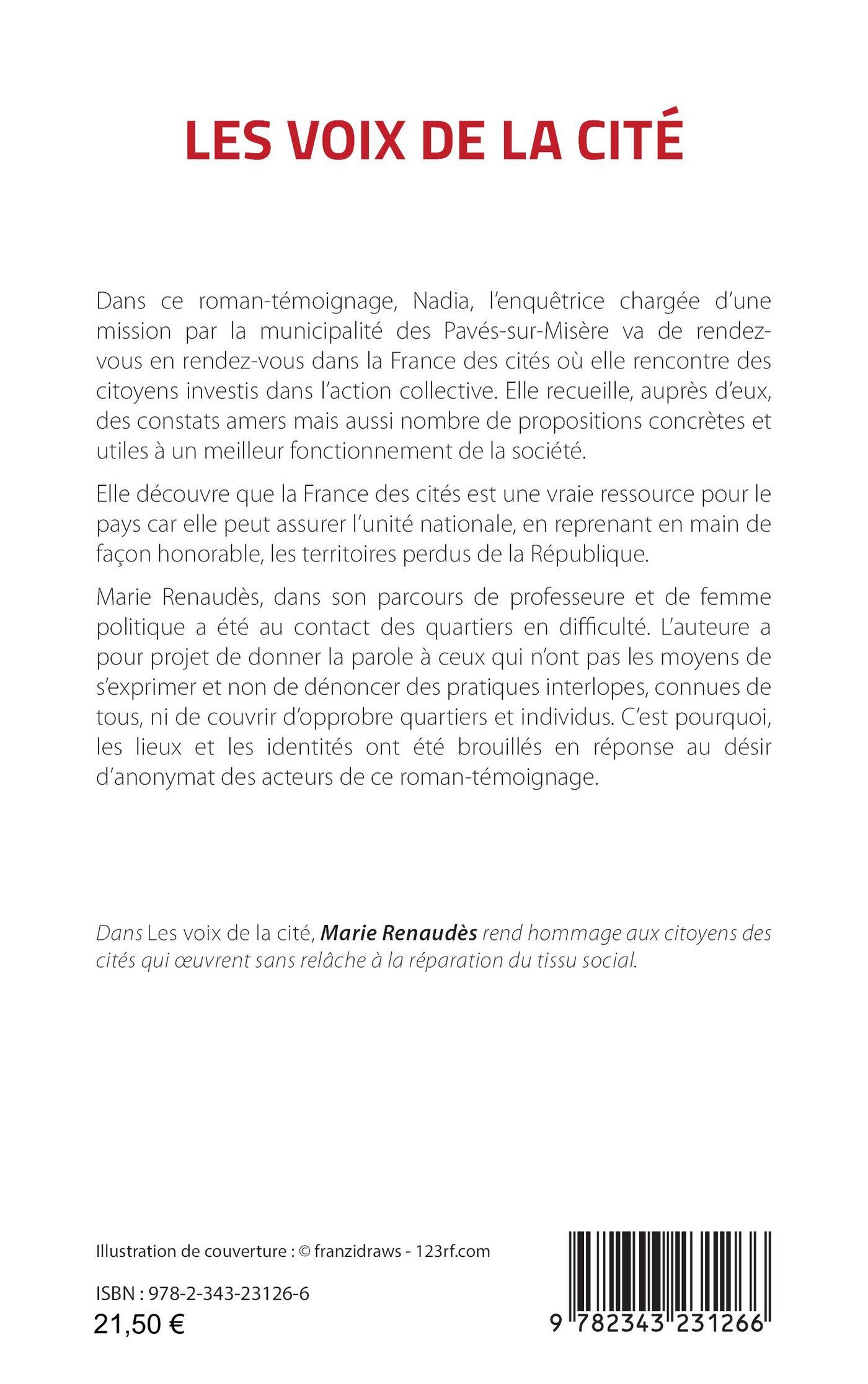 LES VOIX DE LA CITÉ

Dans ce roman-témoignage, Nadia, l'enquêtrice chargée d'une mission par la municipalité des Pavés-sur-Misère va de rendez-vous en rendez-vous dans la France des cités où elle rencontre des citoyens investis dans l'action collective. Elle recueille, auprès d'eux, des constats amers mais aussi nombre de propositions concrètes et utiles à un meilleur fonctionnement de la société.

Elle découvre que la France des cités est une vraie ressource pour le pays car elle peut assurer l'unité nationale, en reprenant en main de façon honorable, les territoires perdus de la République.

Marie Renaudès, dans son parcours de professeure et de femme politique a été au contact des quartiers en difficulté. L'auteure a pour projet de donner la parole à ceux qui n'ont pas les moyens de s'exprimer et non de dénoncer des pratiques interlopes, connues de tous, ni de couvrir d'opprobre quartiers et individus. C'est pourquoi, les lieux et les identités ont été brouillés en réponse au désir d'anonymat des acteurs de ce roman-témoignage.

Dans Les voix de la cité, Marie Renaudès rend hommage aux citoyens des cités qui œuvrent sans relâche à la réparation du tissu social.

Illustration de couverture : © franzidraws - 123rf.com

ISBN : 978-2-343-23126-6
21,50 €

9 782343 231266